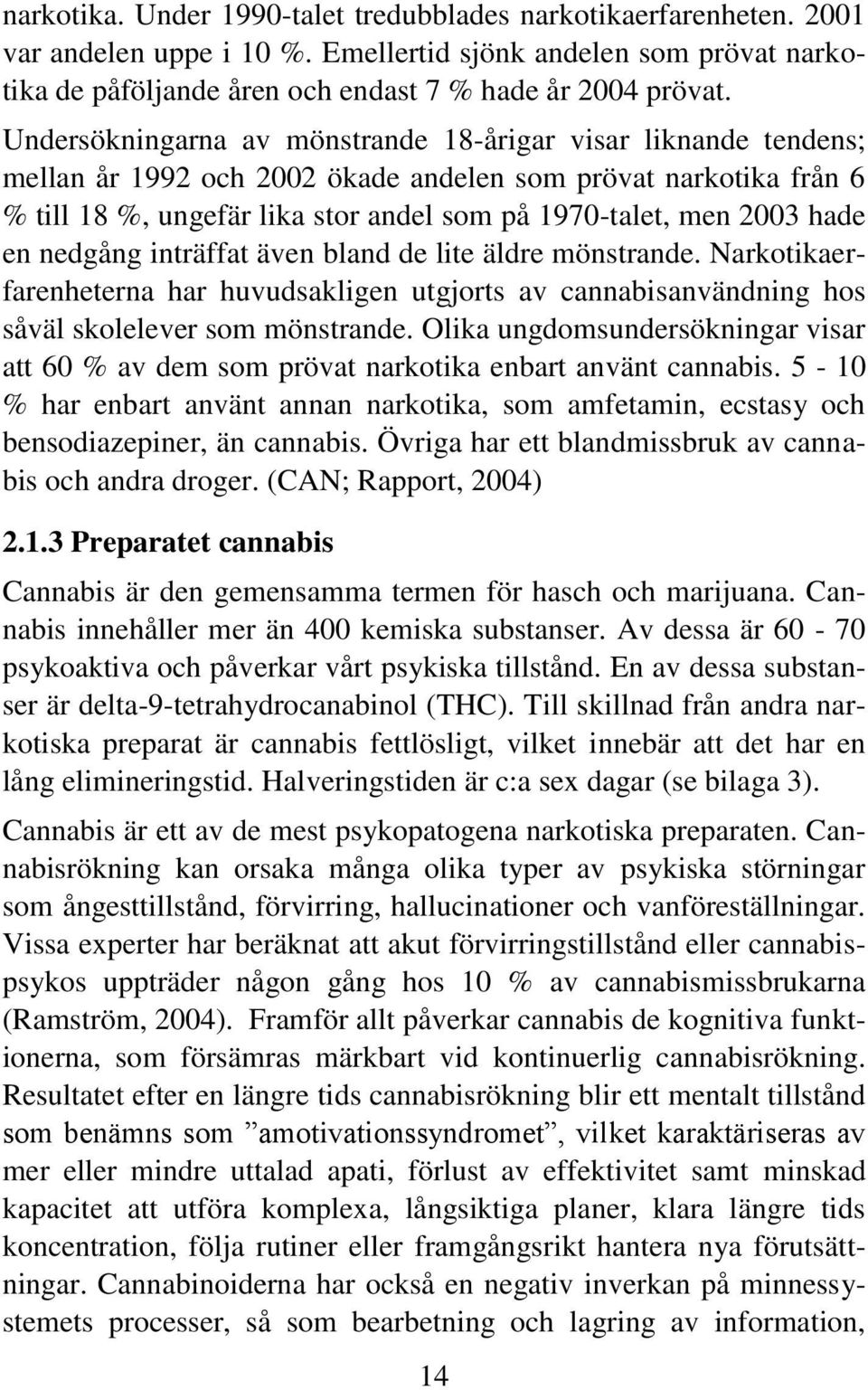 narkotika. Under 1990-talet tredubblades narkotikaerfarenheten. 2001 var andelen uppe i 10 %. Emellertid sjönk andelen som prövat narkotika de påföljande åren och endast 7 % hade år 2004 prövat.

Undersökningarna av mönstrande 18-årigar visar liknande tendens; mellan år 1992 och 2002 ökade andelen som prövat narkotika från 6 % till 18 %, ungefär lika stor andel som på 1970-talet, men 2003 hade en nedgång inträffat även bland de lite äldre mönstrande. Narkotikaerfarenheterna har huvudsakligen utgjorts av cannabisanvändning hos såväl skolelever som mönstrande. Olika ungdomsundersökningar visar att 60 % av dem som prövat narkotika enbart använt cannabis. 5 - 10 % har enbart använt annan narkotika, som amfetamin, ecstasy och bensodiazepiner, än cannabis. Övriga har ett blandmissbruk av cannabis och andra droger. (CAN; Rapport, 2004)

2.1.3 Preparatet cannabis

Cannabis är den gemensamma termen för hasch och marijuana. Cannabis innehåller mer än 400 kemiska substanser. Av dessa är 60 - 70 psykoaktiva och påverkar vårt psykiska tillstånd. En av dessa substanser är delta-9-tetrahydrocanabinol (THC). Till skillnad från andra narkotiska preparat är cannabis fettlösligt, vilket innebär att det har en lång elimineringstid. Halveringstiden är c:a sex dagar (se bilaga 3).

Cannabis är ett av de mest psykopatogena narkotiska preparaten. Cannabisrökning kan orsaka många olika typer av psykiska störningar som ångesttillstånd, förvirring, hallucinationer och vanföreställningar. Vissa experter har beräknat att akut förvirringstillstånd eller cannabispsykos uppträder någon gång hos 10 % av cannabismissbrukarna (Ramström, 2004). Framför allt påverkar cannabis de kognitiva funktionerna, som försämras märkbart vid kontinuerlig cannabisrökning. Resultatet efter en längre tids cannabisrökning blir ett mentalt tillstånd som benämns som ”amotivationssyndromet”, vilket karaktäriseras av mer eller mindre uttalad apati, förlust av effektivitet samt minskad kapacitet att utföra komplexa, långsiktiga planer, klara längre tids koncentration, följa rutiner eller framgångsrikt hantera nya förutsättningar. Cannabinoiderna har också en negativ inverkan på minnessystemets processer, så som bearbetning och lagring av information,

14